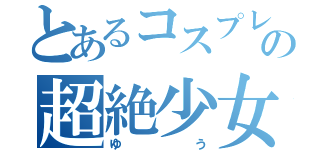 とあるコスプレの
超絶少女
ゆう